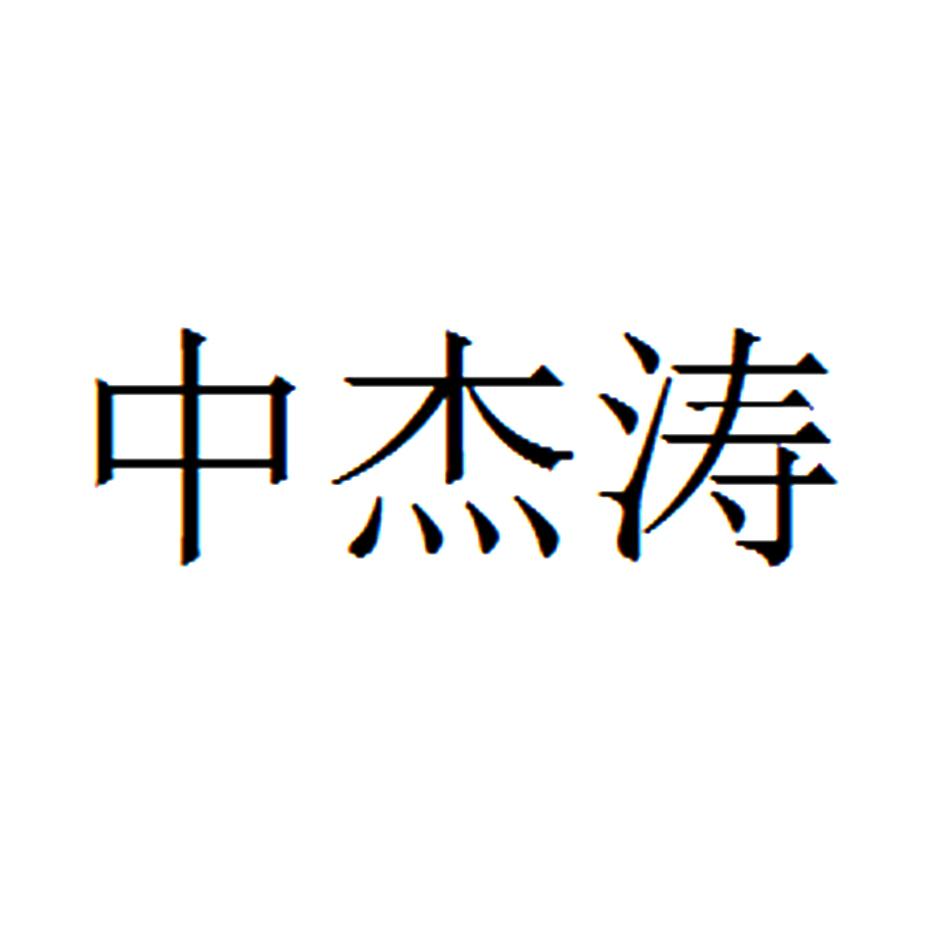 中杰涛